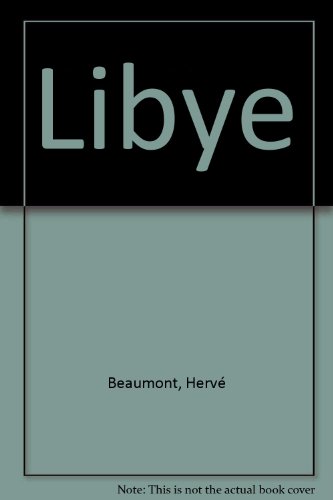 Libye

Beaumont, Hervé

Note: This is not the actual book cover